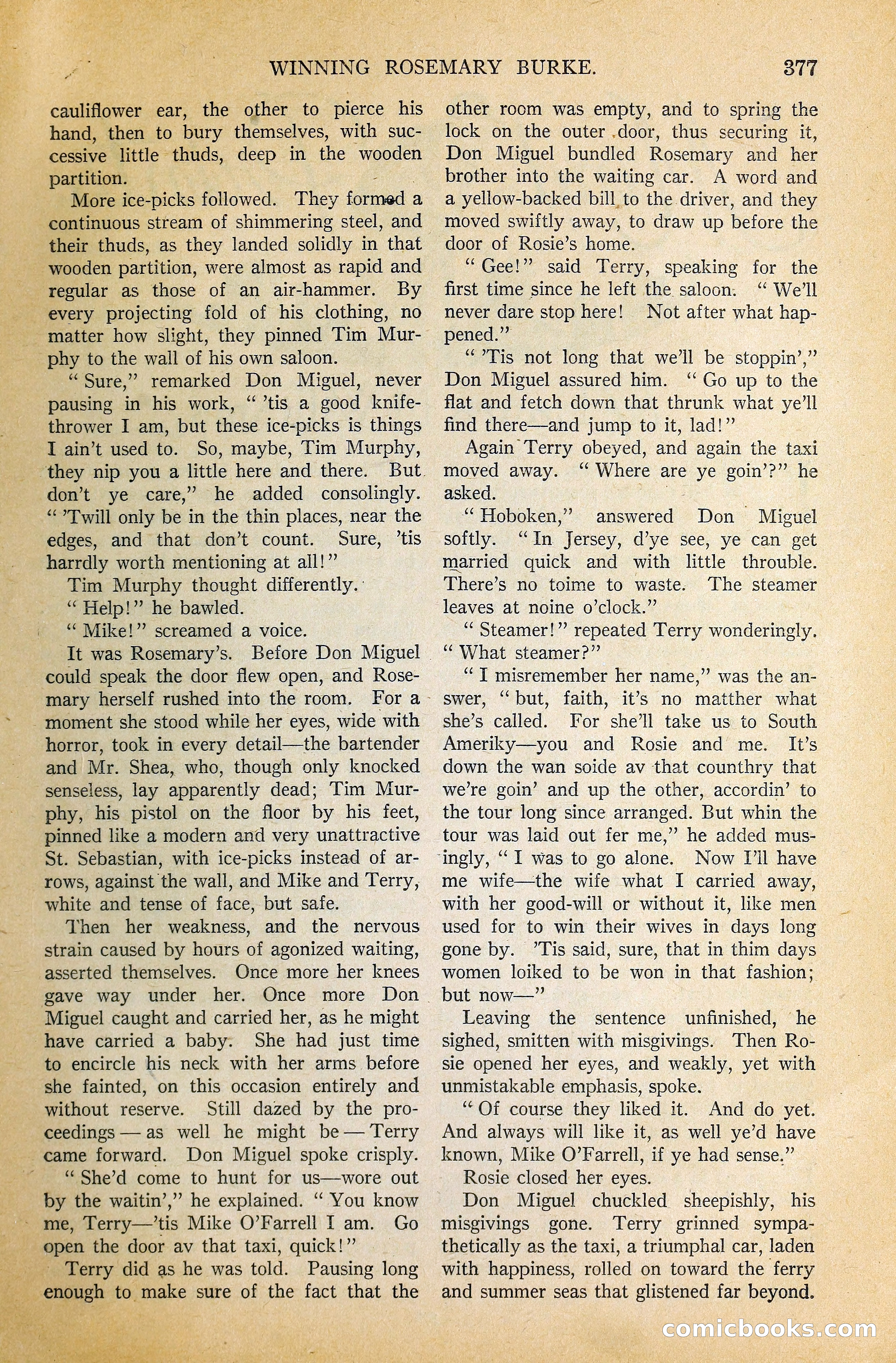 WINNING ROSEMARY BURKE. 377

cauliflower ear, the other to pierce his hand, then to bury themselves, with successive little thuds, deep in the wooden partition.

More ice-picks followed. They formed a continuous stream of shimmering steel, and their thuds, as they landed solidly in that wooden partition, were almost as rapid and regular as those of an air-hammer. By every projecting fold of his clothing, no matter how slight, they pinned Tim Murphy to the wall of his own saloon.

" Sure," remarked Don Miguel, never pausing in his work, " 'tis a good knife-thrower I am, but these ice-picks is things I ain't used to. So, maybe, Tim Murphy, they nip you a little here and there. But don't ye care," he added consolingly. " 'Twill only be in the thin places, near the edges, and that don't count. Sure, 'tis harrdly worth mentioning at all!"

Tim Murphy thought differently.

" Help!" he bawled.

" Mike!" screamed a voice.

It was Rosemary's. Before Don Miguel could speak the door flew open, and Rosemary herself rushed into the room. For a moment she stood while her eyes, wide with horror, took in every detail—the bartender and Mr. Shea, who, though only knocked senseless, lay apparently dead; Tim Murphy, his pistol on the floor by his feet, pinned like a modern and very unattractive St. Sebastian, with ice-picks instead of arrows, against the wall, and Mike and Terry, white and tense of face, but safe.

Then her weakness, and the nervous strain caused by hours of agonized waiting, asserted themselves. Once more her knees gave way under her. Once more Don Miguel caught and carried her, as he might have carried a baby. She had just time to encircle his neck with her arms before she fainted, on this occasion entirely and without reserve. Still dazed by the proceedings — as well he might be — Terry came forward. Don Miguel spoke crisply.

" She'd come to hunt for us—wore out by the waitin'," he explained. " You know me, Terry—'tis Mike O'Farrell I am. Go open the door av that taxi, quick!"

Terry did as he was told. Pausing long enough to make sure of the fact that the other room was empty, and to spring the lock on the outer door, thus securing it, Don Miguel bundled Rosemary and her brother into the waiting car. A word and a yellow-backed bill to the driver, and they moved swiftly away, to draw up before the door of Rosie's home.

" Gee!" said Terry, speaking for the first time since he left the saloon. " We'll never dare stop here! Not after what happened."

" 'Tis not long that we'll be stoppin'," Don Miguel assured him. " Go up to the flat and fetch down that thrunk what ye'll find there—and jump to it, lad!"

Again Terry obeyed, and again the taxi moved away. " Where are ye goin'?" he asked.

" Hoboken," answered Don Miguel softly. " In Jersey, d'ye see, ye can get married quick and with little throuble. There's no toime to waste. The steamer leaves at noine o'clock."

" Steamer!" repeated Terry wonderingly. " What steamer?"

" I misremember her name," was the answer, " but, faith, it's no matther what she's called. For she'll take us to South Ameriky—you and Rosie and me. It's down the wan soide av that counthry that we're goin' and up the other, accordin' to the tour long since arranged. But whin the tour was laid out fer me," he added musingly, " I was to go alone. Now I'll have me wife—the wife what I carried away, with her good-will or without it, like men used for to win their wives in days long gone by. 'Tis said, sure, that in thim days women loiked to be won in that fashion; but now—"

Leaving the sentence unfinished, he sighed, smitten with misgivings. Then Rosie opened her eyes, and weakly, yet with unmistakable emphasis, spoke.

" Of course they liked it. And do yet. And always will like it, as well ye'd have known, Mike O'Farrell, if ye had sense."

Rosie closed her eyes.

Don Miguel chuckled sheepishly, his misgivings gone. Terry grinned sympathetically as the taxi, a triumphal car, laden with happiness, rolled on toward the ferry and summer seas that glistened far beyond.

comicbooks.com